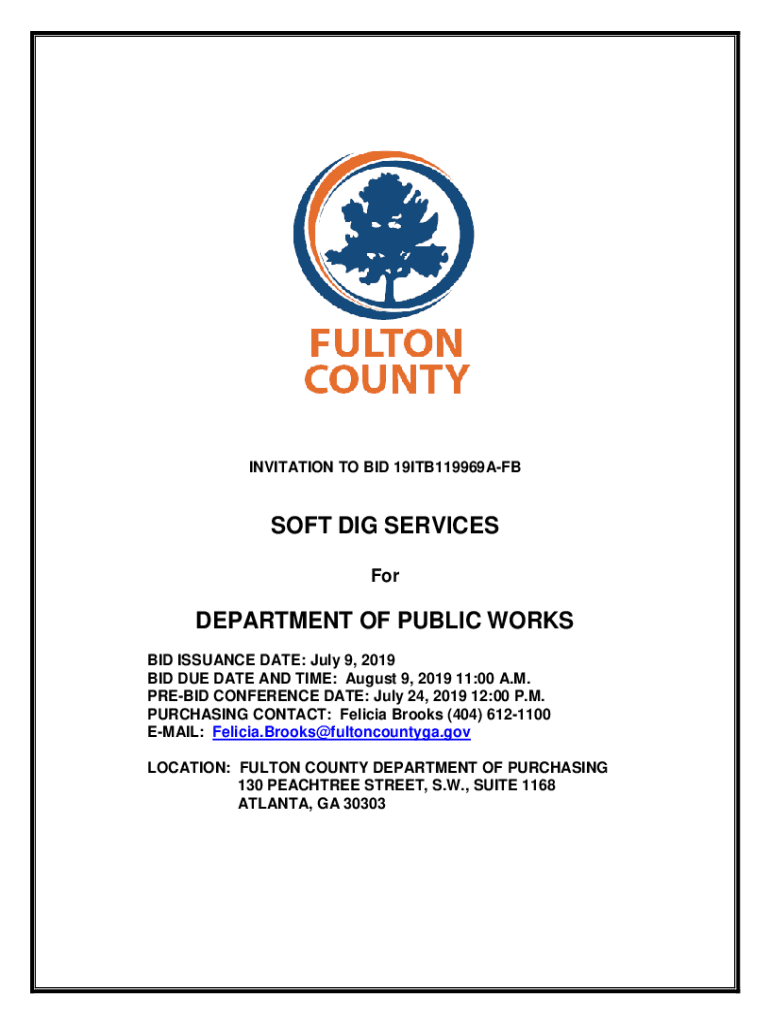 FULTON COUNTY

INVITATION TO BID 19ITB119969A-FB

SOFT DIG SERVICES

For

DEPARTMENT OF PUBLIC WORKS

BID ISSUANCE DATE: July 9, 2019
BID DUE DATE AND TIME: August 9, 2019 11:00 A.M.
PRE-BID CONFERENCE DATE: July 24, 2019 12:00 P.M.
PURCHASING CONTACT: Felicia Brooks (404) 612-1100
E-MAIL: Felicia.Brooks@fultoncountyga.gov

LOCATION: FULTON COUNTY DEPARTMENT OF PURCHASING
130 PEACHTREE STREET, S.W., SUITE 1168
ATLANTA, GA 30303